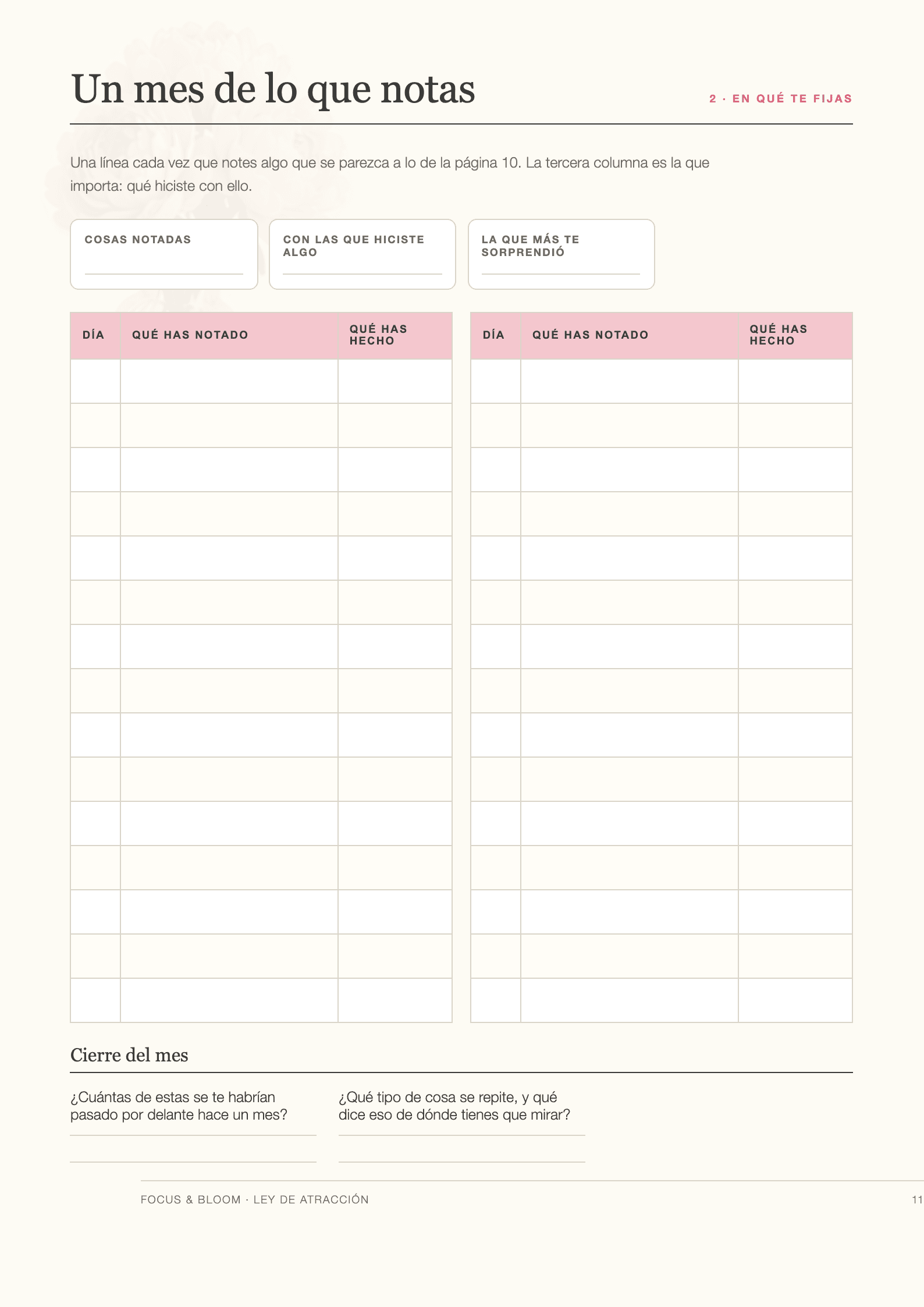 Un mes de lo que notas

2 · EN QUÉ TE FIJAS

Una línea cada vez que notes algo que se parezca a lo de la página 10. La tercera columna es la que importa: qué hiciste con ello.

COSAS NOTADAS

CON LAS QUE HICISTE ALGO

LA QUE MÁS TE SORPRENDIÓ

| DÍA | QUÉ HAS NOTADO | QUÉ HAS HECHO |
|---|---|---|
| | | |
| | | |
| | | |
| | | |
| | | |
| | | |
| | | |
| | | |
| | | |
| | | |
| | | |
| | | |
| | | |
| | | |
| | | |

| DÍA | QUÉ HAS NOTADO | QUÉ HAS HECHO |
|---|---|---|
| | | |
| | | |
| | | |
| | | |
| | | |
| | | |
| | | |
| | | |
| | | |
| | | |
| | | |
| | | |
| | | |
| | | |
| | | |

Cierre del mes

¿Cuántas de estas se te habrían pasado por delante hace un mes?

¿Qué tipo de cosa se repite, y qué dice eso de dónde tienes que mirar?

FOCUS & BLOOM · LEY DE ATRACCIÓN

11